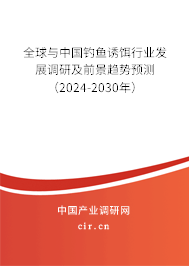 全球与中国钓鱼诱饵行业发展调研及前景趋势预测（2024-2030年）

中国产业调研网
cir.cn